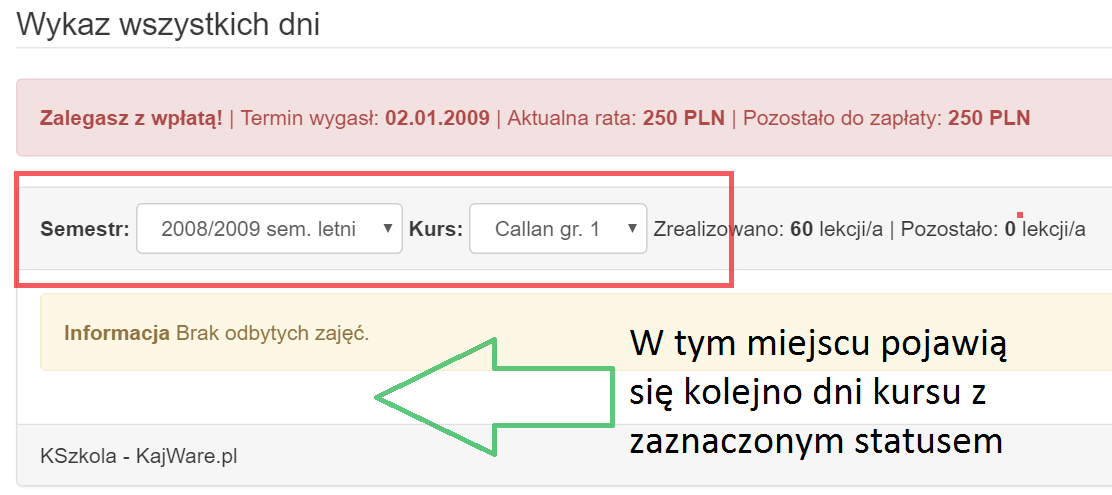 Wykaz wszystkich dni

Zalegasz z wpłatą! | Termin wygasł: 02.01.2009 | Aktualna rata: 250 PLN | Pozostało do zapłaty: 250 PLN

Semestr: 2008/2009 sem. letni Kurs: Callan gr. 1 Zrealizowano: 60 lekcji/a | Pozostało: 0 lekcji/a

Informacja Brak odbytych zajęć.

W tym miejscu pojawią się kolejno dni kursu z zaznaczonym statusem

KSzkola - KajWare.pl